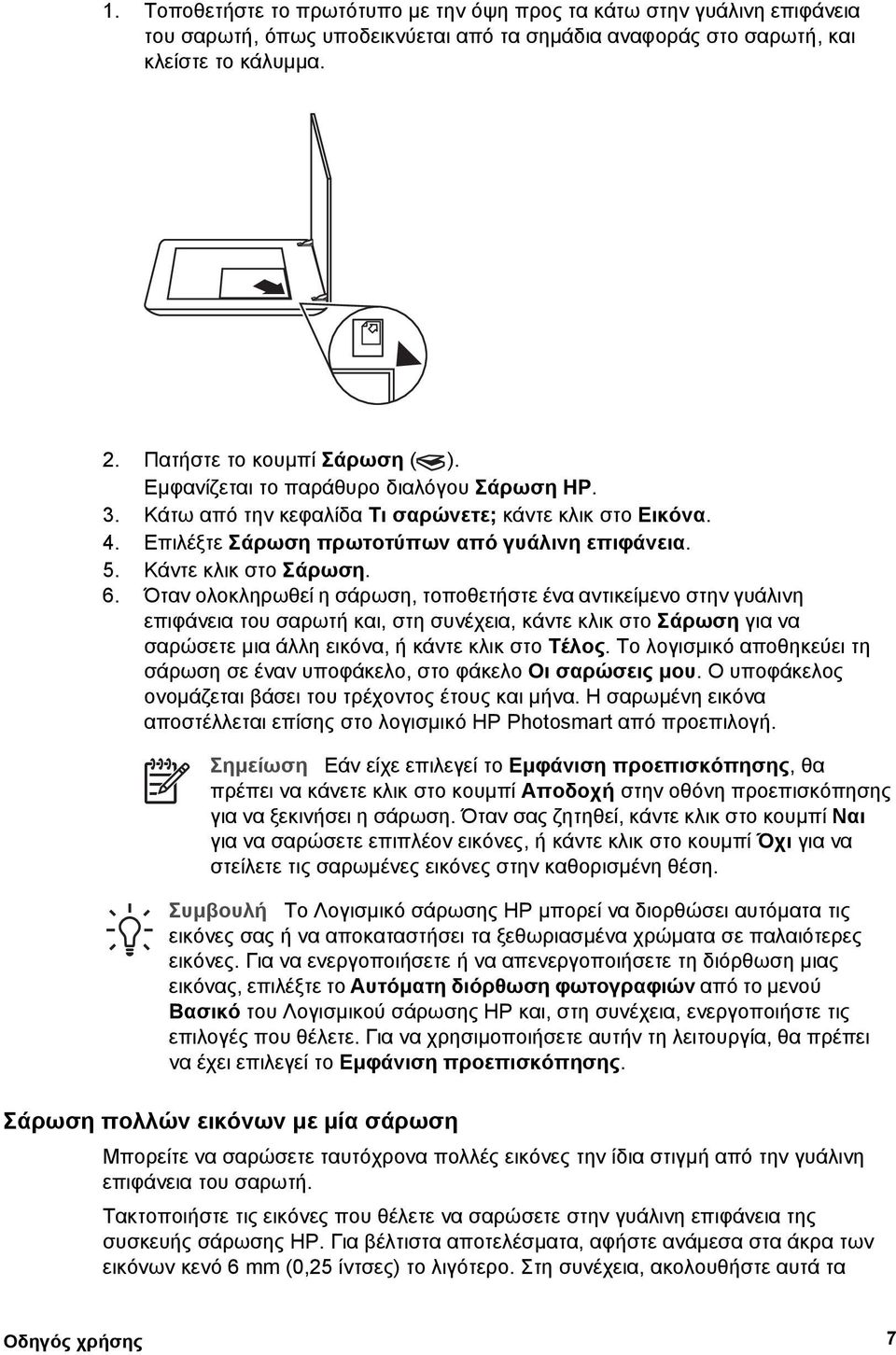 1. Τοποθετήστε το πρωτότυπο με την όψη προς τα κάτω στην γυάλινη επιφάνεια του σαρωτή, όπως υποδεικνύεται από τα σημάδια αναφοράς στο σαρωτή, και κλείστε το κάλυμμα.

2. Πατήστε το κουμπί Σάρωση ( ).
Εμφανίζεται το παράθυρο διαλόγου Σάρωση HP.
3. Κάτω από την κεφαλίδα Τι σαρώνετε; κάντε κλικ στο Εικόνα.
4. Επιλέξτε Σάρωση πρωτοτύπων από γυάλινη επιφάνεια.
5. Κάντε κλικ στο Σάρωση.
6. Όταν ολοκληρωθεί η σάρωση, τοποθετήστε ένα αντικείμενο στην γυάλινη επιφάνεια του σαρωτή και, στη συνέχεια, κάντε κλικ στο Σάρωση για να σαρώσετε μια άλλη εικόνα, ή κάντε κλικ στο Τέλος. Το λογισμικό αποθηκεύει τη σάρωση σε έναν υποφάκελο, στο φάκελο Οι σαρώσεις μου. Ο υποφάκελος ονομάζεται βάσει του τρέχοντος έτους και μήνα. Η σαρωμένη εικόνα αποστέλλεται επίσης στο λογισμικό HP Photosmart από προεπιλογή.

Σημείωση Εάν είχε επιλεγεί το Εμφάνιση προεπισκόπησης, θα πρέπει να κάνετε κλικ στο κουμπί Αποδοχή στην οθόνη προεπισκόπησης για να ξεκινήσει η σάρωση. Όταν σας ζητηθεί, κάντε κλικ στο κουμπί Ναι για να σαρώσετε επιπλέον εικόνες, ή κάντε κλικ στο κουμπί Όχι για να στείλετε τις σαρωμένες εικόνες στην καθορισμένη θέση.

Συμβουλή Το Λογισμικό σάρωσης HP μπορεί να διορθώσει αυτόματα τις εικόνες σας ή να αποκαταστήσει τα ξεθωριασμένα χρώματα σε παλαιότερες εικόνες. Για να ενεργοποιήσετε ή να απενεργοποιήσετε τη διόρθωση μιας εικόνας, επιλέξτε το Αυτόματη διόρθωση φωτογραφιών από το μενού Βασικό του Λογισμικού σάρωσης HP και, στη συνέχεια, ενεργοποιήστε τις επιλογές που θέλετε. Για να χρησιμοποιήσετε αυτήν τη λειτουργία, θα πρέπει να έχει επιλεγεί το Εμφάνιση προεπισκόπησης.

Σάρωση πολλών εικόνων με μία σάρωση

Μπορείτε να σαρώσετε ταυτόχρονα πολλές εικόνες την ίδια στιγμή από την γυάλινη επιφάνεια του σαρωτή.

Τακτοποιήστε τις εικόνες που θέλετε να σαρώσετε στην γυάλινη επιφάνεια της συσκευής σάρωσης HP. Για βέλτιστα αποτελέσματα, αφήστε ανάμεσα στα άκρα των εικόνων κενό 6 mm (0,25 ίντσες) το λιγότερο. Στη συνέχεια, ακολουθήστε αυτά τα

Οδηγός χρήσης 7